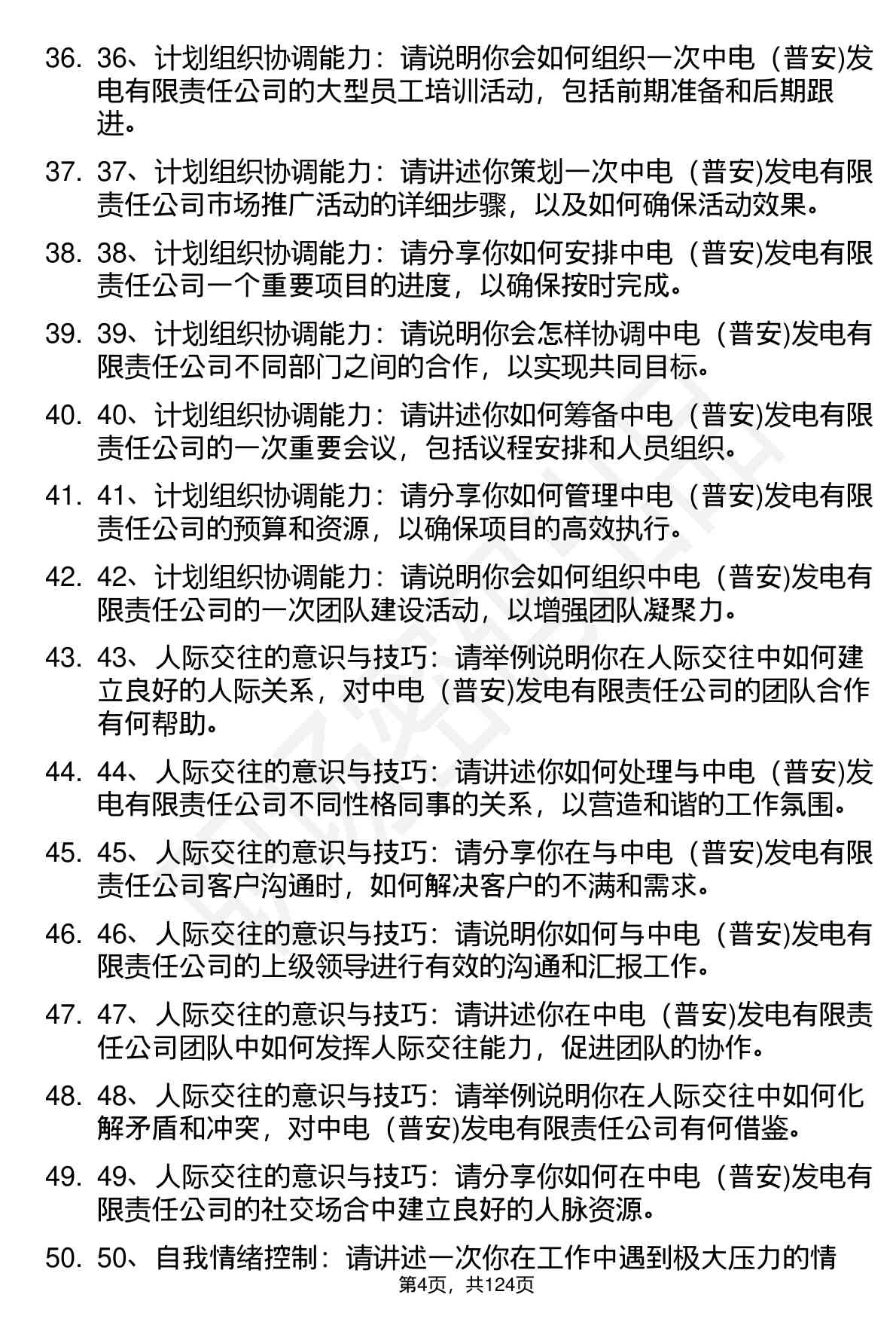 36. 36、计划组织协调能力：请说明你会如何组织一次中电（普安)发电有限责任公司的大型员工培训活动，包括前期准备和后期跟进。

37. 37、计划组织协调能力：请讲述你策划一次中电（普安)发电有限责任公司市场推广活动的详细步骤，以及如何确保活动效果。

38. 38、计划组织协调能力：请分享你如何安排中电（普安)发电有限责任公司一个重要项目的进度，以确保按时完成。

39. 39、计划组织协调能力：请说明你会怎样协调中电（普安)发电有限责任公司不同部门之间的合作，以实现共同目标。

40. 40、计划组织协调能力：请讲述你如何筹备中电（普安)发电有限责任公司的一次重要会议，包括议程安排和人员组织。

41. 41、计划组织协调能力：请分享你如何管理中电（普安)发电有限责任公司的预算和资源，以确保项目的高效执行。

42. 42、计划组织协调能力：请说明你会如何组织中电（普安)发电有限责任公司的一次团队建设活动，以增强团队凝聚力。

43. 43、人际交往的意识与技巧：请举例说明你在人际交往中如何建立良好的人际关系，对中电（普安)发电有限责任公司的团队合作有何帮助。

44. 44、人际交往的意识与技巧：请讲述你如何处理与中电（普安)发电有限责任公司不同性格同事的关系，以营造和谐的工作氛围。

45. 45、人际交往的意识与技巧：请分享你在与中电（普安)发电有限责任公司客户沟通时，如何解决客户的不满和需求。

46. 46、人际交往的意识与技巧：请说明你如何与中电（普安)发电有限责任公司的上级领导进行有效的沟通和汇报工作。

47. 47、人际交往的意识与技巧：请讲述你在中电（普安)发电有限责任公司团队中如何发挥人际交往能力，促进团队的协作。

48. 48、人际交往的意识与技巧：请举例说明你在人际交往中如何化解矛盾和冲突，对中电（普安)发电有限责任公司有何借鉴。

49. 49、人际交往的意识与技巧：请分享你如何在中电（普安)发电有限责任公司的社交场合中建立良好的人脉资源。

50. 50、自我情绪控制：请讲述一次你在工作中遇到极大压力的情

第4页，共124页